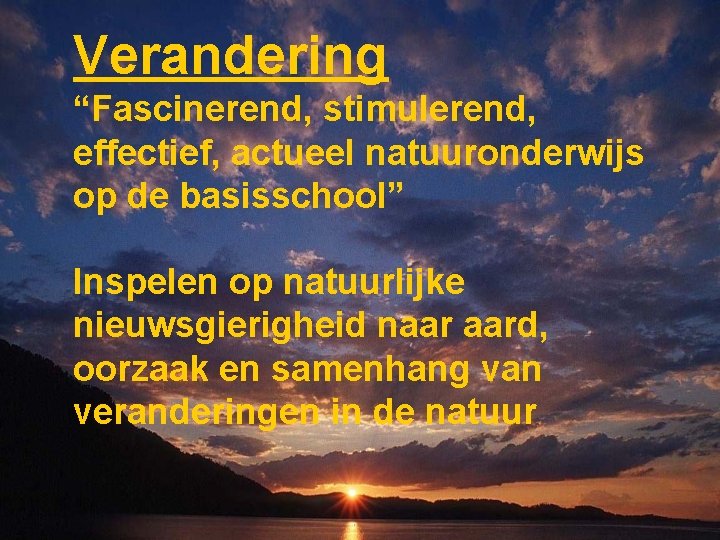 Verandering
“Fascinerend, stimulerend, effectief, actueel natuuronderwijs op de basisschool”

Inspelen op natuurlijke nieuwsgierigheid naar aard, oorzaak en samenhang van veranderingen in de natuur